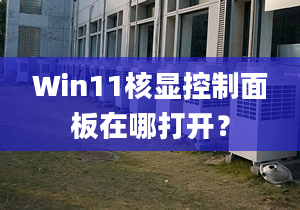 Win11核显控制面板在哪打开？